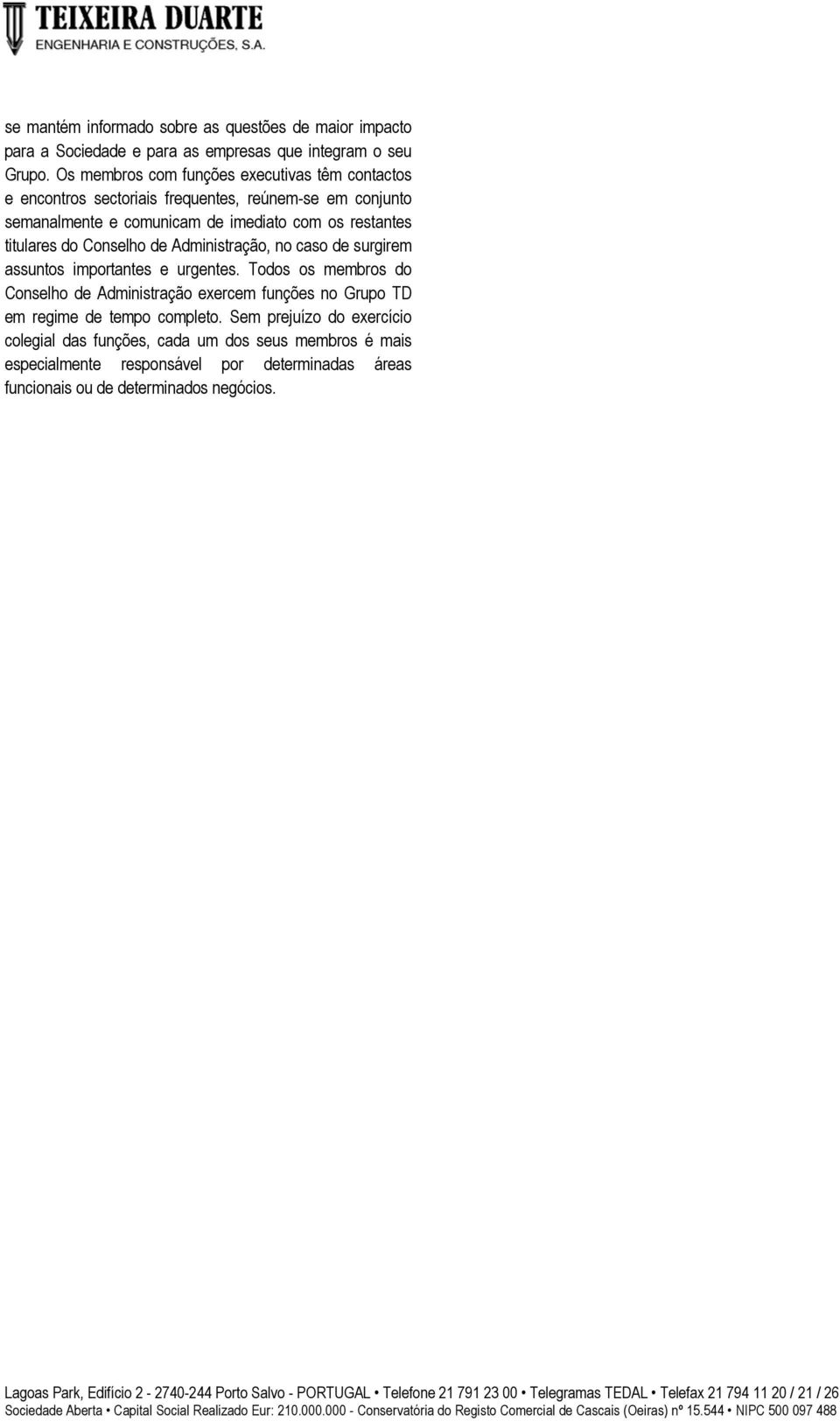 TEIXEIRA DUARTE
ENGENHARIA E CONSTRUÇÕES, S.A.

se mantém informado sobre as questões de maior impacto para a Sociedade e para as empresas que integram o seu Grupo. Os membros com funções executivas têm contactos e encontros sectoriais frequentes, reúnem-se em conjunto semanalmente e comunicam de imediato com os restantes titulares do Conselho de Administração, no caso de surgirem assuntos importantes e urgentes. Todos os membros do Conselho de Administração exercem funções no Grupo TD em regime de tempo completo. Sem prejuízo do exercício colegial das funções, cada um dos seus membros é mais especialmente responsável por determinadas áreas funcionais ou de determinados negócios.

Lagoas Park, Edifício 2 - 2740-244 Porto Salvo - PORTUGAL • Telefone 21 791 23 00 • Telegramas TEDAL • Telefax 21 794 11 20 / 21 / 26
Sociedade Aberta • Capital Social Realizado Eur: 210.000.000 - Conservatória do Registo Comercial de Cascais (Oeiras) nº 15.544 • NIPC 500 097 488